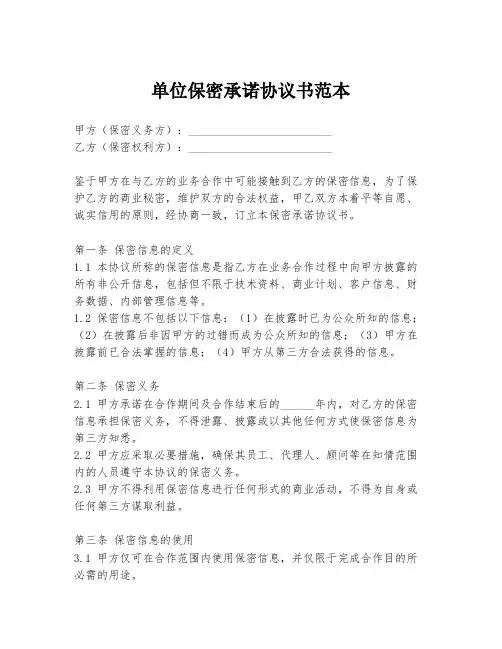 单位保密承诺协议书范本

甲方（保密义务方）：________________________
乙方（保密权利方）：________________________

鉴于甲方在与乙方的业务合作中可能接触到乙方的保密信息，为了保护乙方的商业秘密，维护双方的合法权益，甲乙双方本着平等自愿、诚实信用的原则，经协商一致，订立本保密承诺协议书。

第一条 保密信息的定义
1.1 本协议所称的保密信息是指乙方在业务合作过程中向甲方披露的所有非公开信息，包括但不限于技术资料、商业计划、客户信息、财务数据、内部管理信息等。
1.2 保密信息不包括以下信息：（1）在披露时已为公众所知的信息；（2）在披露后非因甲方的过错而成为公众所知的信息；（3）甲方在披露前已合法掌握的信息；（4）甲方从第三方合法获得的信息。

第二条 保密义务
2.1 甲方承诺在合作期间及合作结束后的______年内，对乙方的保密信息承担保密义务，不得泄露、披露或以其他任何方式使保密信息为第三方知悉。
2.2 甲方应采取必要措施，确保其员工、代理人、顾问等在知情范围内的人员遵守本协议的保密义务。
2.3 甲方不得利用保密信息进行任何形式的商业活动，不得为自身或任何第三方谋取利益。

第三条 保密信息的使用
3.1 甲方仅可在合作范围内使用保密信息，并仅限于完成合作目的所必需的用途。